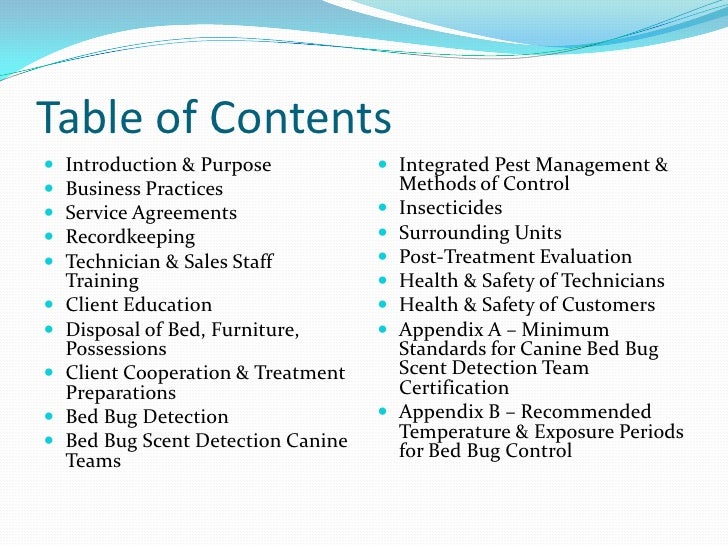 Table of Contents

- Introduction & Purpose
- Business Practices
- Service Agreements
- Recordkeeping
- Technician & Sales Staff Training
- Client Education
- Disposal of Bed, Furniture, Possessions
- Client Cooperation & Treatment Preparations
- Bed Bug Detection
- Bed Bug Scent Detection Canine Teams

- Integrated Pest Management & Methods of Control
- Insecticides
- Surrounding Units
- Post-Treatment Evaluation
- Health & Safety of Technicians
- Health & Safety of Customers
- Appendix A – Minimum Standards for Canine Bed Bug Scent Detection Team Certification
- Appendix B – Recommended Temperature & Exposure Periods for Bed Bug Control